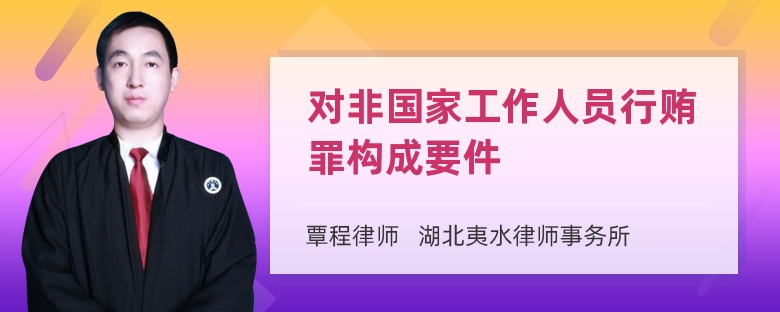 对非国家工作人员行贿罪构成要件

覃程律师 湖北夷水律师事务所